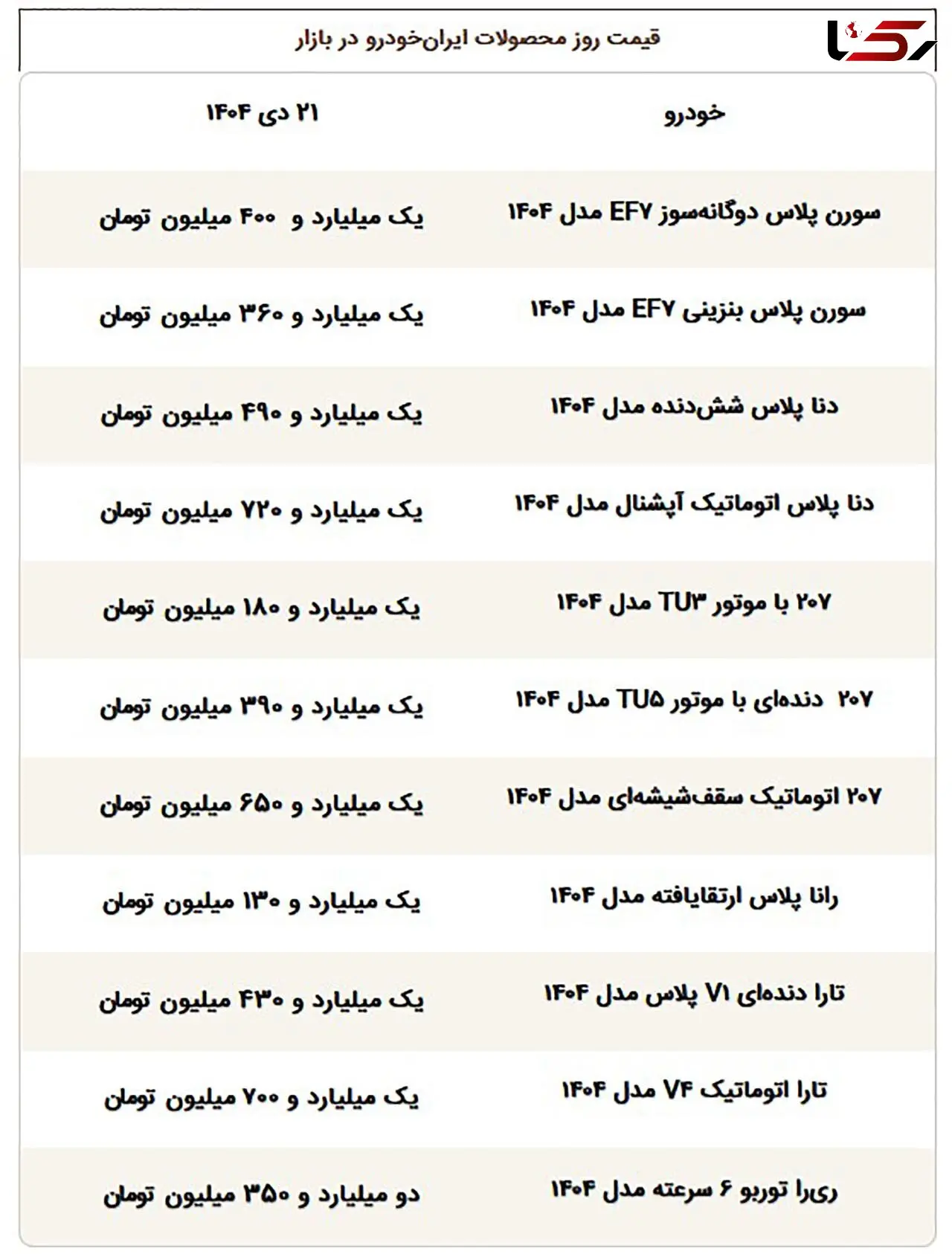 رکنا

قیمت روز محصولات ایران‌خودرو در بازار

| خودرو | ۲۱ دی ۱۴۰۴ |
|---|---|
| سورن پلاس دوگانه‌سوز EF۷ مدل ۱۴۰۴ | یک میلیارد و ۴۰۰ میلیون تومان |
| سورن پلاس بنزینی EF۷ مدل ۱۴۰۴ | یک میلیارد و ۳۶۰ میلیون تومان |
| دنا پلاس شش‌دنده مدل ۱۴۰۴ | یک میلیارد و ۴۹۰ میلیون تومان |
| دنا پلاس اتوماتیک آپشنال مدل ۱۴۰۴ | یک میلیارد و ۷۲۰ میلیون تومان |
| ۲۰۷ با موتور TU۳ مدل ۱۴۰۴ | یک میلیارد و ۱۸۰ میلیون تومان |
| ۲۰۷ دنده‌ای با موتور TU۵ مدل ۱۴۰۴ | یک میلیارد و ۳۹۰ میلیون تومان |
| ۲۰۷ اتوماتیک سقف‌شیشه‌ای مدل ۱۴۰۴ | یک میلیارد و ۶۵۰ میلیون تومان |
| رانا پلاس ارتقایافته مدل ۱۴۰۴ | یک میلیارد و ۱۳۰ میلیون تومان |
| تارا دنده‌ای V۱ پلاس مدل ۱۴۰۴ | یک میلیارد و ۴۳۰ میلیون تومان |
| تارا اتوماتیک V۴ مدل ۱۴۰۴ | یک میلیارد و ۷۰۰ میلیون تومان |
| ری‌را توربو ۶ سرعته مدل ۱۴۰۴ | دو میلیارد و ۳۵۰ میلیون تومان |